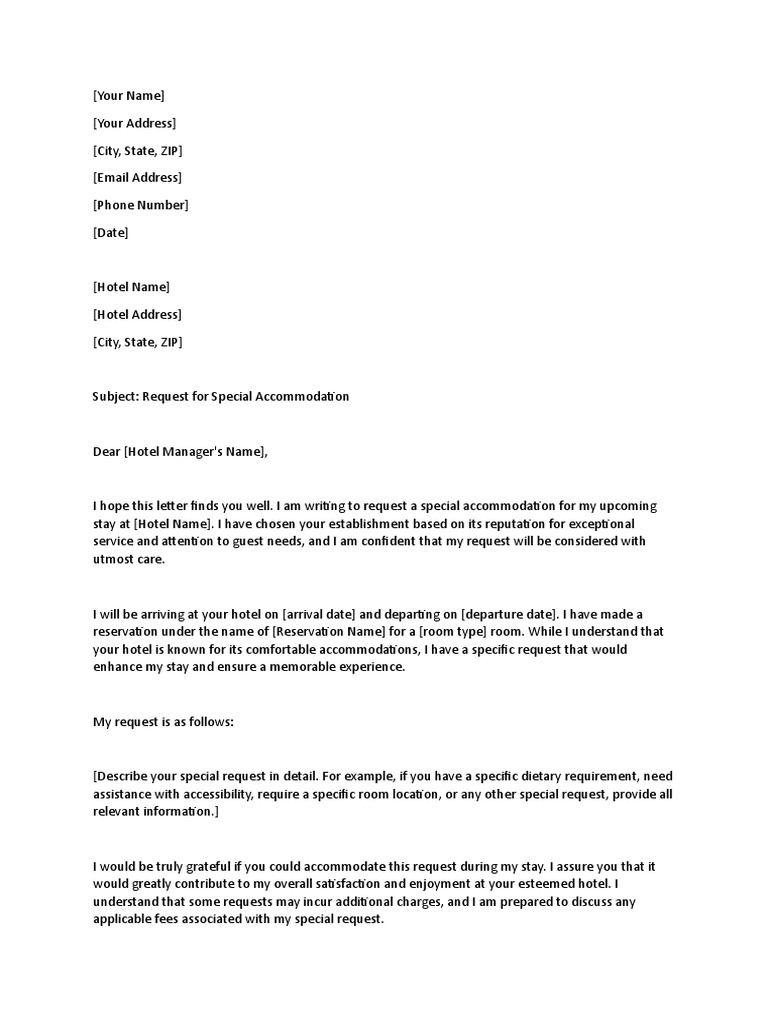 [Your Name]

[Your Address]

[City, State, ZIP]

[Email Address]

[Phone Number]

[Date]

[Hotel Name]

[Hotel Address]

[City, State, ZIP]

Subject: Request for Special Accommodation

Dear [Hotel Manager's Name],

I hope this letter finds you well. I am writing to request a special accommodation for my upcoming stay at [Hotel Name]. I have chosen your establishment based on its reputation for exceptional service and attention to guest needs, and I am confident that my request will be considered with utmost care.

I will be arriving at your hotel on [arrival date] and departing on [departure date]. I have made a reservation under the name of [Reservation Name] for a [room type] room. While I understand that your hotel is known for its comfortable accommodations, I have a specific request that would enhance my stay and ensure a memorable experience.

My request is as follows:

[Describe your special request in detail. For example, if you have a specific dietary requirement, need assistance with accessibility, require a specific room location, or any other special request, provide all relevant information.]

I would be truly grateful if you could accommodate this request during my stay. I assure you that it would greatly contribute to my overall satisfaction and enjoyment at your esteemed hotel. I understand that some requests may incur additional charges, and I am prepared to discuss any applicable fees associated with my special request.